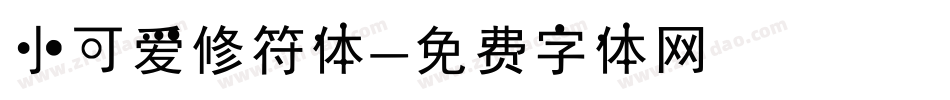 小可爱修符体—免费字体网